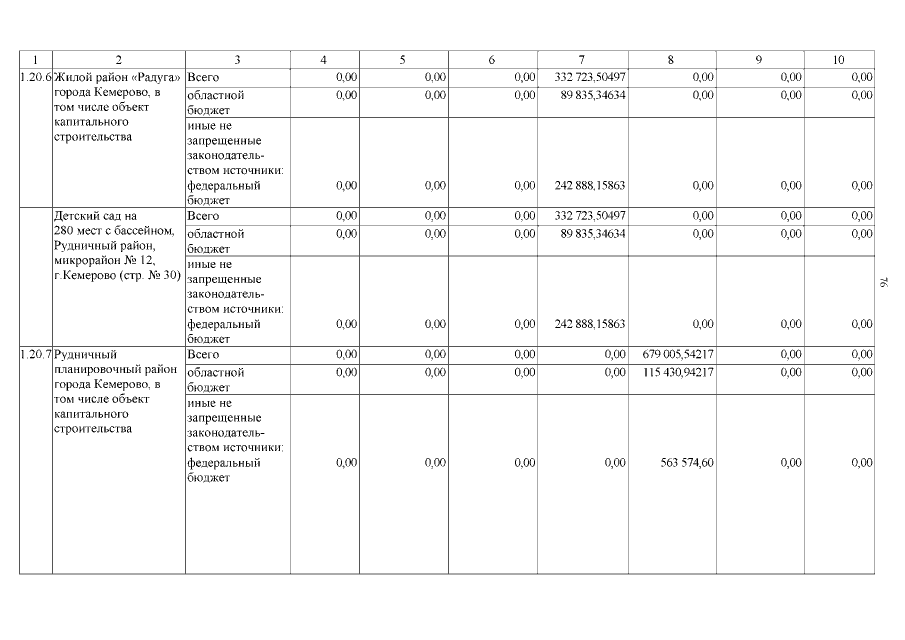 | 1 | 2 | 3 | 4 | 5 | 6 | 7 | 8 | 9 | 10 |
|---|---|---|---|---|---|---|---|---|---|
| 1.20.6 | Жилой район «Радуга» города Кемерово, в том числе объект капитального строительства | Всего | 0,00 | 0,00 | 0,00 | 332 723,50497 | 0,00 | 0,00 | 0,00 |
| | | областной бюджет | 0,00 | 0,00 | 0,00 | 89 835,34634 | 0,00 | 0,00 | 0,00 |
| | | иные не запрещенные законодательством источники: федеральный бюджет | 0,00 | 0,00 | 0,00 | 242 888,15863 | 0,00 | 0,00 | 0,00 |
| | Детский сад на 280 мест с бассейном, Рудничный район, микрорайон № 12, г.Кемерово (стр. № 30) | Всего | 0,00 | 0,00 | 0,00 | 332 723,50497 | 0,00 | 0,00 | 0,00 |
| | | областной бюджет | 0,00 | 0,00 | 0,00 | 89 835,34634 | 0,00 | 0,00 | 0,00 |
| | | иные не запрещенные законодательством источники: федеральный бюджет | 0,00 | 0,00 | 0,00 | 242 888,15863 | 0,00 | 0,00 | 0,00 |
| 1.20.7 | Рудничный планировочный район города Кемерово, в том числе объект капитального строительства | Всего | 0,00 | 0,00 | 0,00 | 0,00 | 679 005,54217 | 0,00 | 0,00 |
| | | областной бюджет | 0,00 | 0,00 | 0,00 | 0,00 | 115 430,94217 | 0,00 | 0,00 |
| | | иные не запрещенные законодательством источники: федеральный бюджет | 0,00 | 0,00 | 0,00 | 0,00 | 563 574,60 | 0,00 | 0,00 |

76